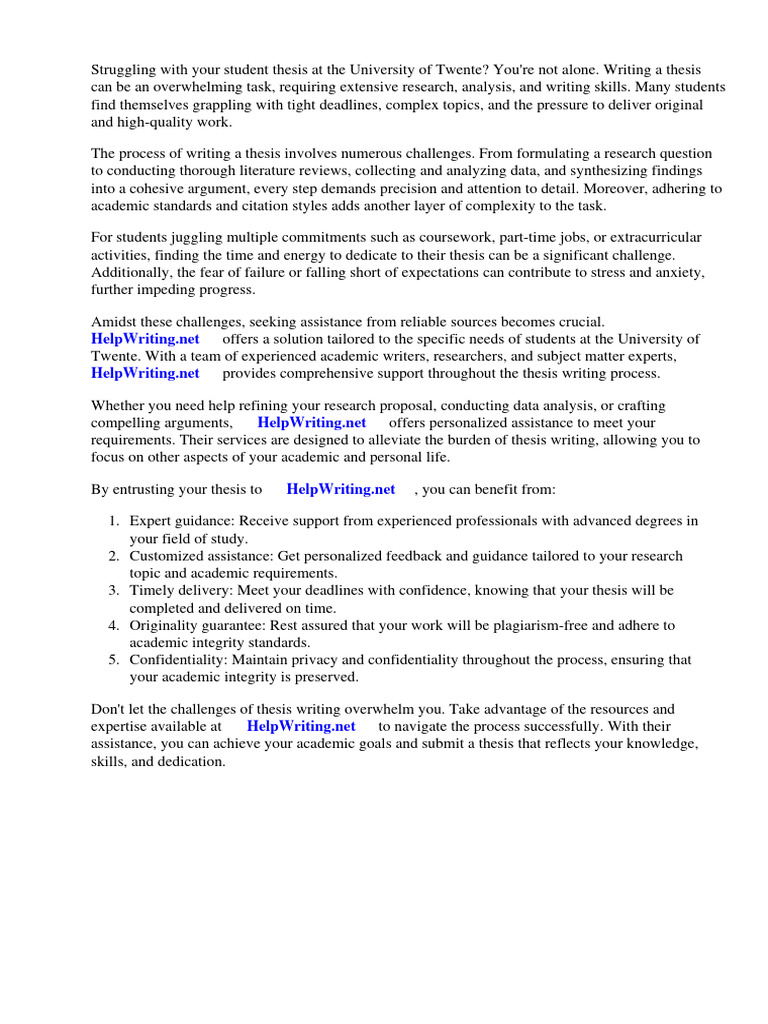 Struggling with your student thesis at the University of Twente? You're not alone. Writing a thesis can be an overwhelming task, requiring extensive research, analysis, and writing skills. Many students find themselves grappling with tight deadlines, complex topics, and the pressure to deliver original and high-quality work.

The process of writing a thesis involves numerous challenges. From formulating a research question to conducting thorough literature reviews, collecting and analyzing data, and synthesizing findings into a cohesive argument, every step demands precision and attention to detail. Moreover, adhering to academic standards and citation styles adds another layer of complexity to the task.

For students juggling multiple commitments such as coursework, part-time jobs, or extracurricular activities, finding the time and energy to dedicate to their thesis can be a significant challenge. Additionally, the fear of failure or falling short of expectations can contribute to stress and anxiety, further impeding progress.

Amidst these challenges, seeking assistance from reliable sources becomes crucial. HelpWriting.net offers a solution tailored to the specific needs of students at the University of Twente. With a team of experienced academic writers, researchers, and subject matter experts, HelpWriting.net provides comprehensive support throughout the thesis writing process.

Whether you need help refining your research proposal, conducting data analysis, or crafting compelling arguments, HelpWriting.net offers personalized assistance to meet your requirements. Their services are designed to alleviate the burden of thesis writing, allowing you to focus on other aspects of your academic and personal life.

By entrusting your thesis to HelpWriting.net , you can benefit from:

1. Expert guidance: Receive support from experienced professionals with advanced degrees in your field of study.
2. Customized assistance: Get personalized feedback and guidance tailored to your research topic and academic requirements.
3. Timely delivery: Meet your deadlines with confidence, knowing that your thesis will be completed and delivered on time.
4. Originality guarantee: Rest assured that your work will be plagiarism-free and adhere to academic integrity standards.
5. Confidentiality: Maintain privacy and confidentiality throughout the process, ensuring that your academic integrity is preserved.

Don't let the challenges of thesis writing overwhelm you. Take advantage of the resources and expertise available at HelpWriting.net to navigate the process successfully. With their assistance, you can achieve your academic goals and submit a thesis that reflects your knowledge, skills, and dedication.